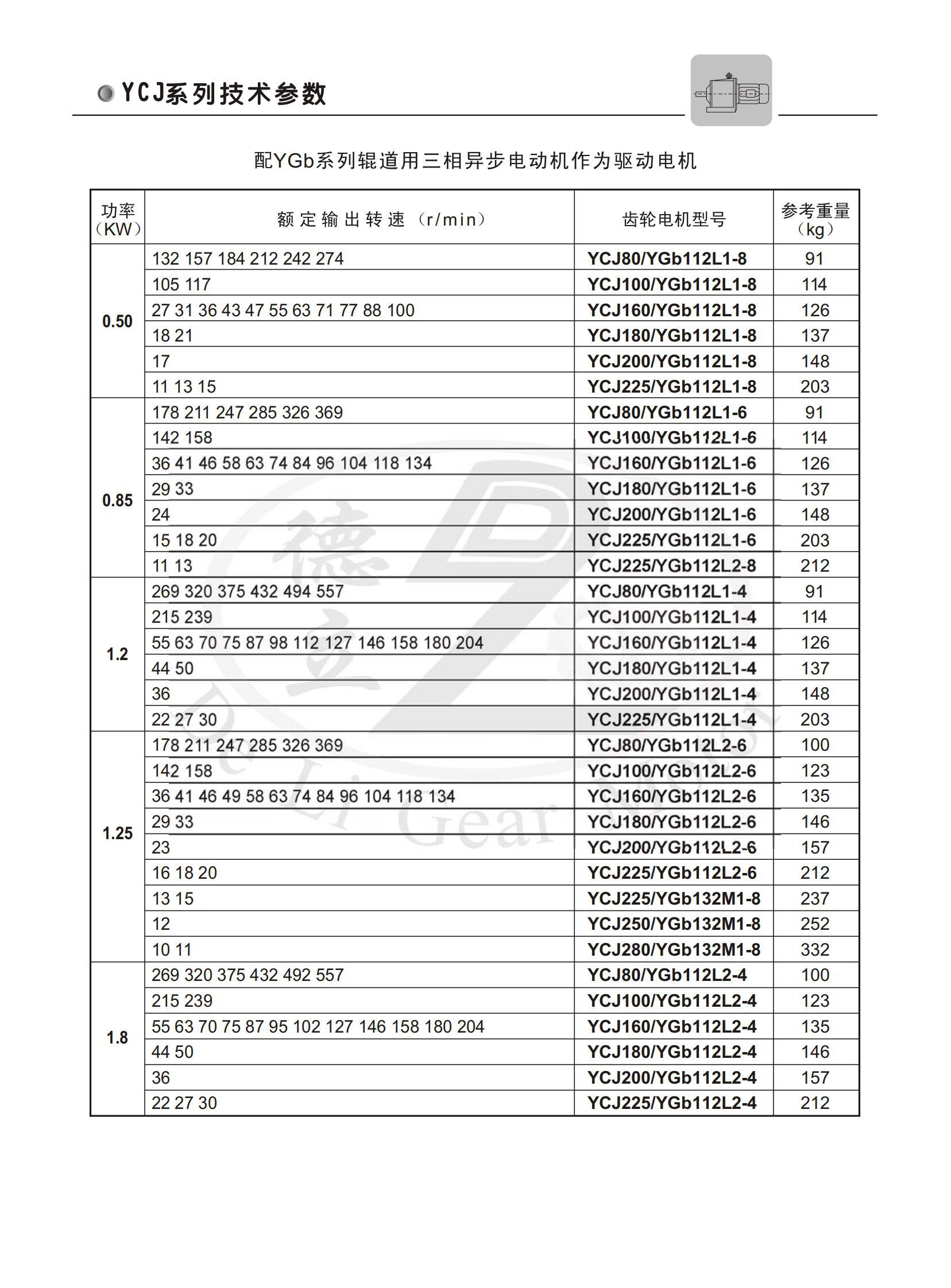 YCJ系列技术参数

配YGb系列辊道用三相异步电动机作为驱动电机

| 功率（KW） | 额定输出转速（r/min） | 齿轮电机型号 | 参考重量（kg） |
|---|---|---|---|
| 0.50 | 132 157 184 212 242 274 | YCJ80/YGb112L1-8 | 91 |
| | 105 117 | YCJ100/YGb112L1-8 | 114 |
| | 27 31 36 43 47 55 63 71 77 88 100 | YCJ160/YGb112L1-8 | 126 |
| | 18 21 | YCJ180/YGb112L1-8 | 137 |
| | 17 | YCJ200/YGb112L1-8 | 148 |
| | 11 13 15 | YCJ225/YGb112L1-8 | 203 |
| 0.85 | 178 211 247 285 326 369 | YCJ80/YGb112L1-6 | 91 |
| | 142 158 | YCJ100/YGb112L1-6 | 114 |
| | 36 41 46 58 63 74 84 96 104 118 134 | YCJ160/YGb112L1-6 | 126 |
| | 29 33 | YCJ180/YGb112L1-6 | 137 |
| | 24 | YCJ200/YGb112L1-6 | 148 |
| | 15 18 20 | YCJ225/YGb112L1-6 | 203 |
| | 11 13 | YCJ225/YGb112L2-8 | 212 |
| 1.2 | 269 320 375 432 494 557 | YCJ80/YGb112L1-4 | 91 |
| | 215 239 | YCJ100/YGb112L1-4 | 114 |
| | 55 63 70 75 87 98 112 127 146 158 180 204 | YCJ160/YGb112L1-4 | 126 |
| | 44 50 | YCJ180/YGb112L1-4 | 137 |
| | 36 | YCJ200/YGb112L1-4 | 148 |
| | 22 27 30 | YCJ225/YGb112L1-4 | 203 |
| 1.25 | 178 211 247 285 326 369 | YCJ80/YGb112L2-6 | 100 |
| | 142 158 | YCJ100/YGb112L2-6 | 123 |
| | 36 41 46 49 58 63 74 84 96 104 118 134 | YCJ160/YGb112L2-6 | 135 |
| | 29 33 | YCJ180/YGb112L2-6 | 146 |
| | 23 | YCJ200/YGb112L2-6 | 157 |
| | 16 18 20 | YCJ225/YGb112L2-6 | 212 |
| | 13 15 | YCJ225/YGb132M1-8 | 237 |
| | 12 | YCJ250/YGb132M1-8 | 252 |
| | 10 11 | YCJ280/YGb132M1-8 | 332 |
| 1.8 | 269 320 375 432 492 557 | YCJ80/YGb112L2-4 | 100 |
| | 215 239 | YCJ100/YGb112L2-4 | 123 |
| | 55 63 70 75 87 95 102 127 146 158 180 204 | YCJ160/YGb112L2-4 | 135 |
| | 44 50 | YCJ180/YGb112L2-4 | 146 |
| | 36 | YCJ200/YGb112L2-4 | 157 |
| | 22 27 30 | YCJ225/YGb112L2-4 | 212 |

德立
De Li Gear